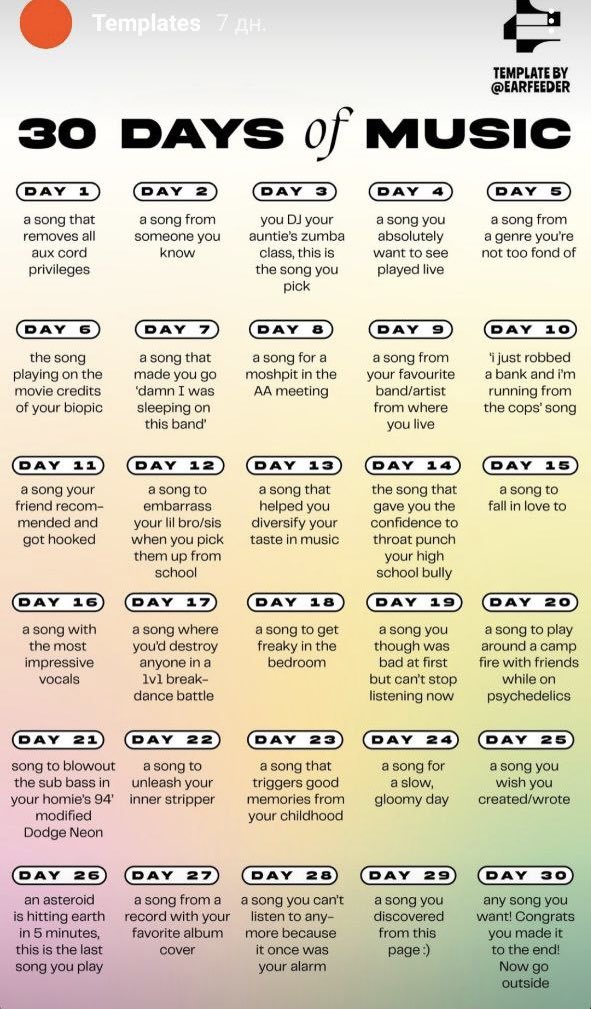 Templates 7 дн.

TEMPLATE BY @EARFEEDER

30 DAYS of MUSIC

DAY 1
a song that removes all aux cord privileges

DAY 2
a song from someone you know

DAY 3
you DJ your auntie's zumba class, this is the song you pick

DAY 4
a song you absolutely want to see played live

DAY 5
a song from a genre you're not too fond of

DAY 6
the song playing on the movie credits of your biopic

DAY 7
a song that made you go 'damn I was sleeping on this band'

DAY 8
a song for a moshpit in the AA meeting

DAY 9
a song from your favourite band/artist from where you live

DAY 10
'i just robbed a bank and i'm running from the cops' song

DAY 11
a song your friend recommended and got hooked

DAY 12
a song to embarrass your lil bro/sis when you pick them up from school

DAY 13
a song that helped you diversify your taste in music

DAY 14
the song that gave you the confidence to throat punch your high school bully

DAY 15
a song to fall in love to

DAY 16
a song with the most impressive vocals

DAY 17
a song where you'd destroy anyone in a 1v1 breakdance battle

DAY 18
a song to get freaky in the bedroom

DAY 19
a song you though was bad at first but can't stop listening now

DAY 20
a song to play around a camp fire with friends while on psychedelics

DAY 21
song to blowout the sub bass in your homie's 94' modified Dodge Neon

DAY 22
a song to unleash your inner stripper

DAY 23
a song that triggers good memories from your childhood

DAY 24
a song for a slow, gloomy day

DAY 25
a song you wish you created/wrote

DAY 26
an asteroid is hitting earth in 5 minutes, this is the last song you play

DAY 27
a song from a record with your favorite album cover

DAY 28
a song you can't listen to anymore because it once was your alarm

DAY 29
a song you discovered from this page :)

DAY 30
any song you want! Congrats you made it to the end! Now go outside